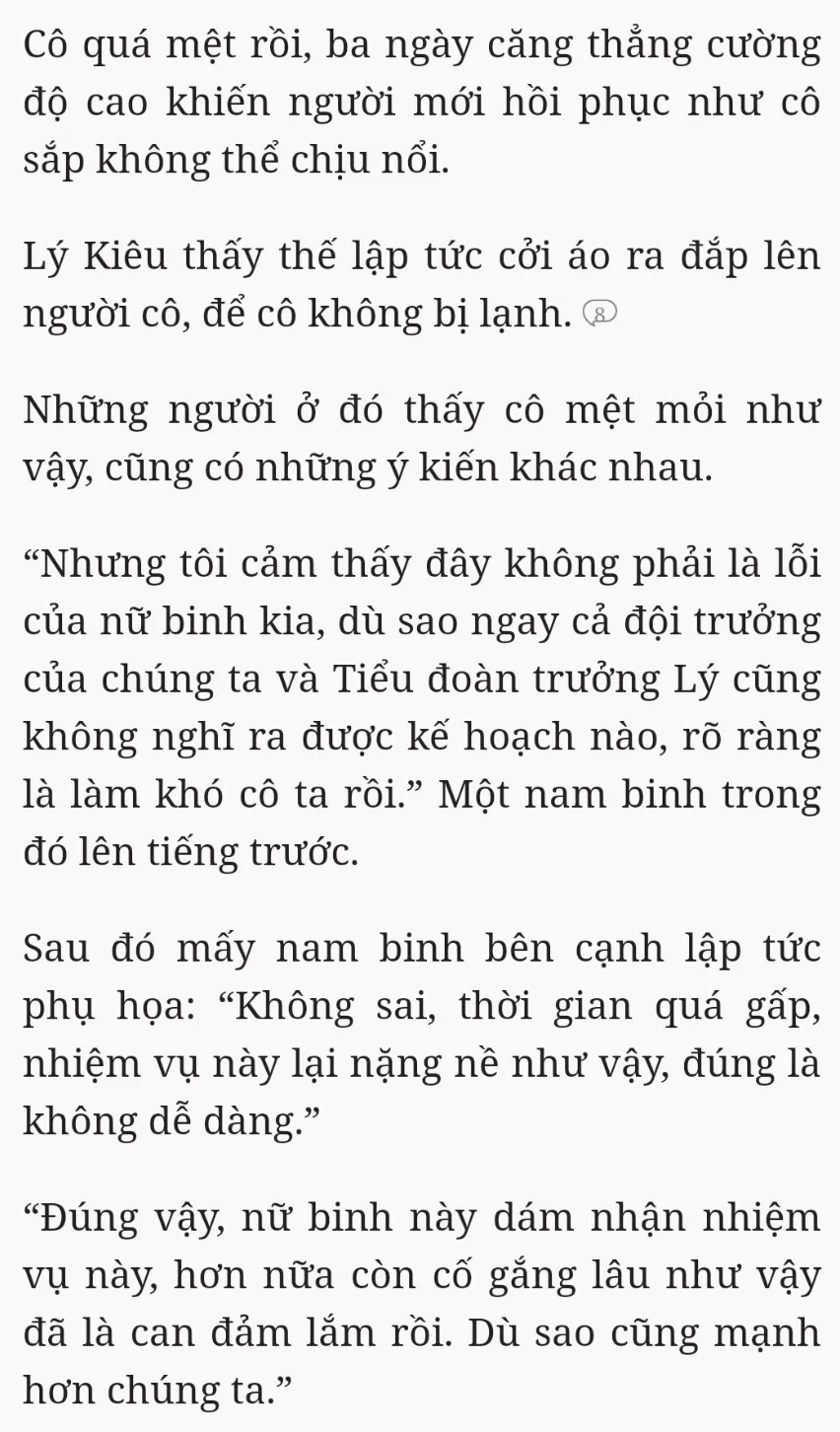 Cô quá mệt rồi, ba ngày căng thẳng cường độ cao khiến người mới hồi phục như cô sắp không thể chịu nổi.

Lý Kiêu thấy thế lập tức cởi áo ra đắp lên người cô, để cô không bị lạnh. 8

Những người ở đó thấy cô mệt mỏi như vậy, cũng có những ý kiến khác nhau.

“Nhưng tôi cảm thấy đây không phải là lỗi của nữ binh kia, dù sao ngay cả đội trưởng của chúng ta và Tiểu đoàn trưởng Lý cũng không nghĩ ra được kế hoạch nào, rõ ràng là làm khó cô ta rồi.” Một nam binh trong đó lên tiếng trước.

Sau đó mấy nam binh bên cạnh lập tức phụ họa: “Không sai, thời gian quá gấp, nhiệm vụ này lại nặng nề như vậy, đúng là không dễ dàng.”

“Đúng vậy, nữ binh này dám nhận nhiệm vụ này, hơn nữa còn cố gắng lâu như vậy đã là can đảm lắm rồi. Dù sao cũng mạnh hơn chúng ta.”